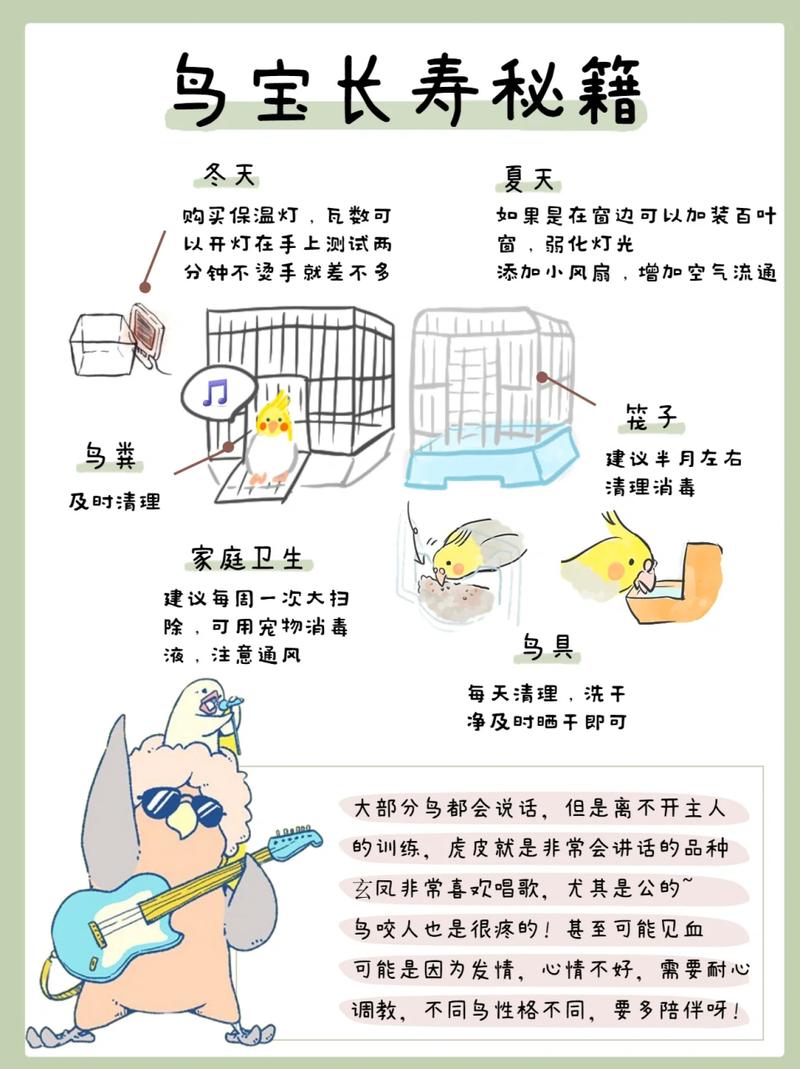 鸟宝长寿秘籍

冬天

购买保温灯，瓦数可以开灯在手上测试两分钟不烫手就差不多

夏天

如果是在窗边可以加装百叶窗，弱化灯光
添加小风扇，增加空气流通

鸟粪

及时清理

笼子

建议半月左右清理消毒

家庭卫生

建议每周一次大扫除，可用宠物消毒液，注意通风

鸟具

每天清理，洗干净及时晒干即可

大部分鸟都会说话，但是离不开主人的训练，虎皮就是非常会讲话的品种
玄凤非常喜欢唱歌，尤其是公的~
鸟咬人也是很疼的！甚至可能见血
可能是因为发情，心情不好，需要耐心调教，不同鸟性格不同，要多陪伴呀！